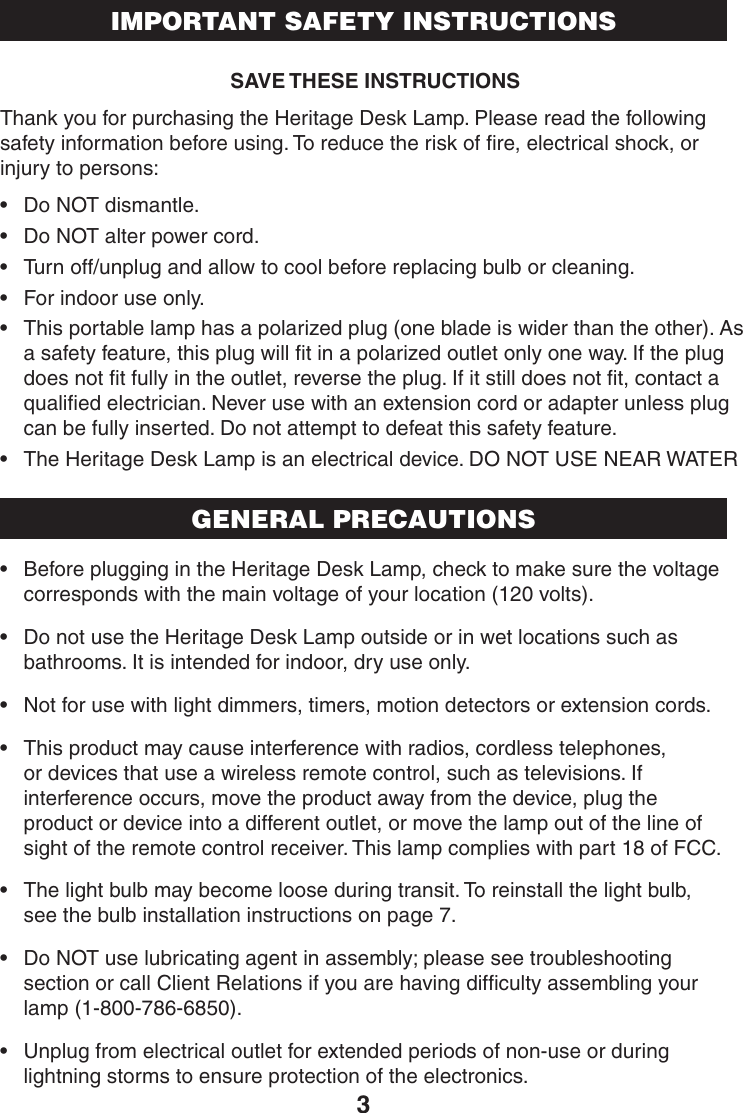 IMPORTANT SAFETY INSTRUCTIONS

SAVE THESE INSTRUCTIONS

Thank you for purchasing the Heritage Desk Lamp. Please read the following safety information before using. To reduce the risk of fire, electrical shock, or injury to persons:

• Do NOT dismantle.
• Do NOT alter power cord.
• Turn off/unplug and allow to cool before replacing bulb or cleaning.
• For indoor use only.
• This portable lamp has a polarized plug (one blade is wider than the other). As a safety feature, this plug will fit in a polarized outlet only one way. If the plug does not fit fully in the outlet, reverse the plug. If it still does not fit, contact a qualified electrician. Never use with an extension cord or adapter unless plug can be fully inserted. Do not attempt to defeat this safety feature.
• The Heritage Desk Lamp is an electrical device. DO NOT USE NEAR WATER

GENERAL PRECAUTIONS

• Before plugging in the Heritage Desk Lamp, check to make sure the voltage corresponds with the main voltage of your location (120 volts).

• Do not use the Heritage Desk Lamp outside or in wet locations such as bathrooms. It is intended for indoor, dry use only.

• Not for use with light dimmers, timers, motion detectors or extension cords.

• This product may cause interference with radios, cordless telephones, or devices that use a wireless remote control, such as televisions. If interference occurs, move the product away from the device, plug the product or device into a different outlet, or move the lamp out of the line of sight of the remote control receiver. This lamp complies with part 18 of FCC.

• The light bulb may become loose during transit. To reinstall the light bulb, see the bulb installation instructions on page 7.

• Do NOT use lubricating agent in assembly; please see troubleshooting section or call Client Relations if you are having difficulty assembling your lamp (1-800-786-6850).

• Unplug from electrical outlet for extended periods of non-use or during lightning storms to ensure protection of the electronics.

3